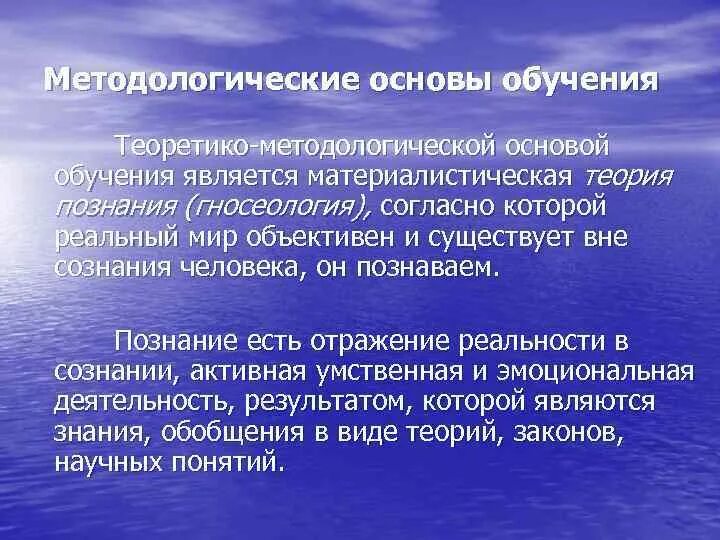 Методологические основы обучения

Теоретико-методологической основой обучения является материалистическая теория познания (гносеология), согласно которой реальный мир объективен и существует вне сознания человека, он познаваем.

Познание есть отражение реальности в сознании, активная умственная и эмоциональная деятельность, результатом, которой являются знания, обобщения в виде теорий, законов, научных понятий.